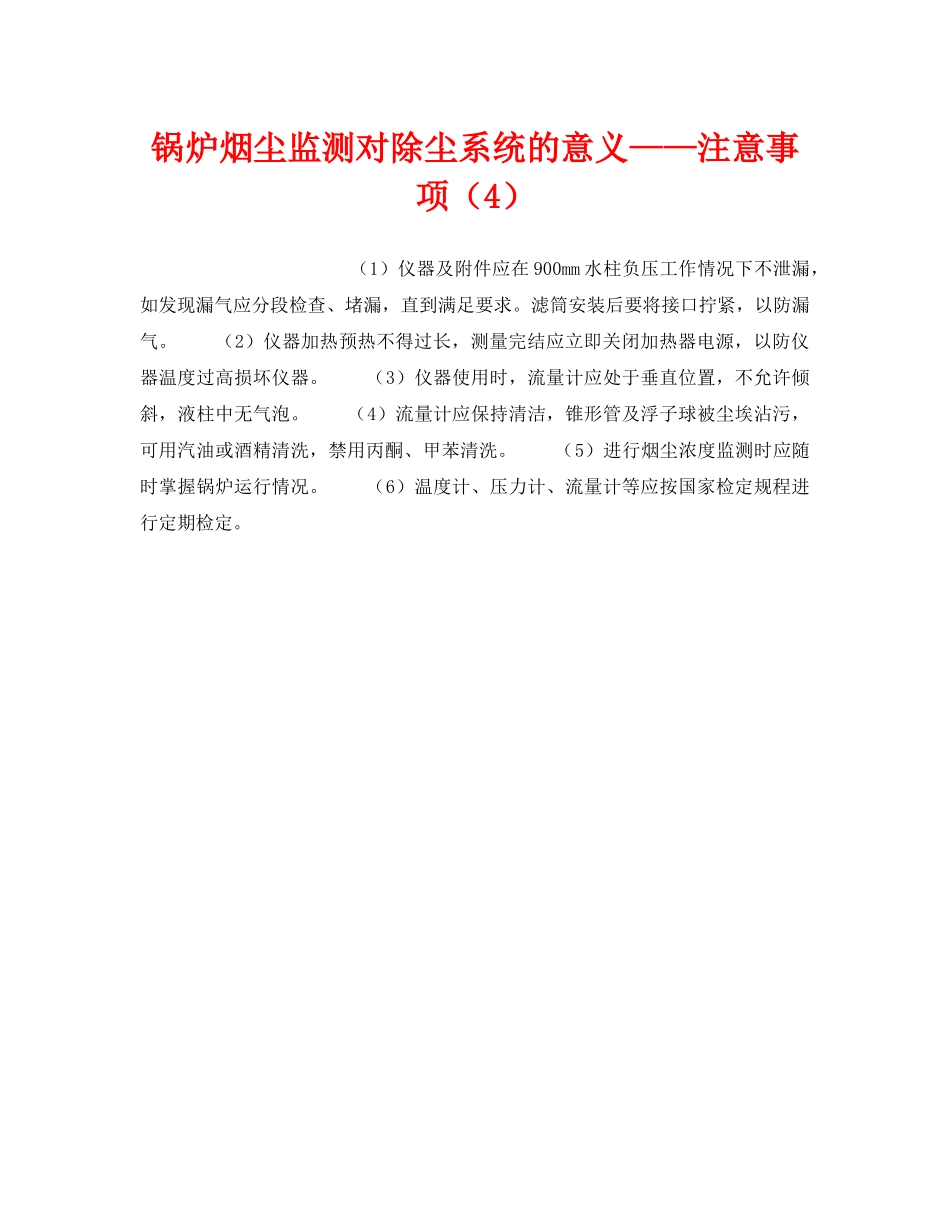 锅炉烟尘监测对除尘系统的意义——注意事项（4）

（1）仪器及附件应在900mm水柱负压工作情况下不泄漏，如发现漏气应分段检查、堵漏，直到满足要求。滤筒安装后要将接口拧紧，以防漏气。　　（2）仪器加热预热不得过长，测量完结应立即关闭加热器电源，以防仪器温度过高损坏仪器。　　（3）仪器使用时，流量计应处于垂直位置，不允许倾斜，液柱中无气泡。　　（4）流量计应保持清洁，锥形管及浮子球被尘埃沾污，可用汽油或酒精清洗，禁用丙酮、甲苯清洗。　　（5）进行烟尘浓度监测时应随时掌握锅炉运行情况。　　（6）温度计、压力计、流量计等应按国家检定规程进行定期检定。